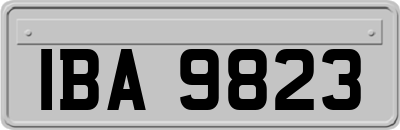 IBA 9823